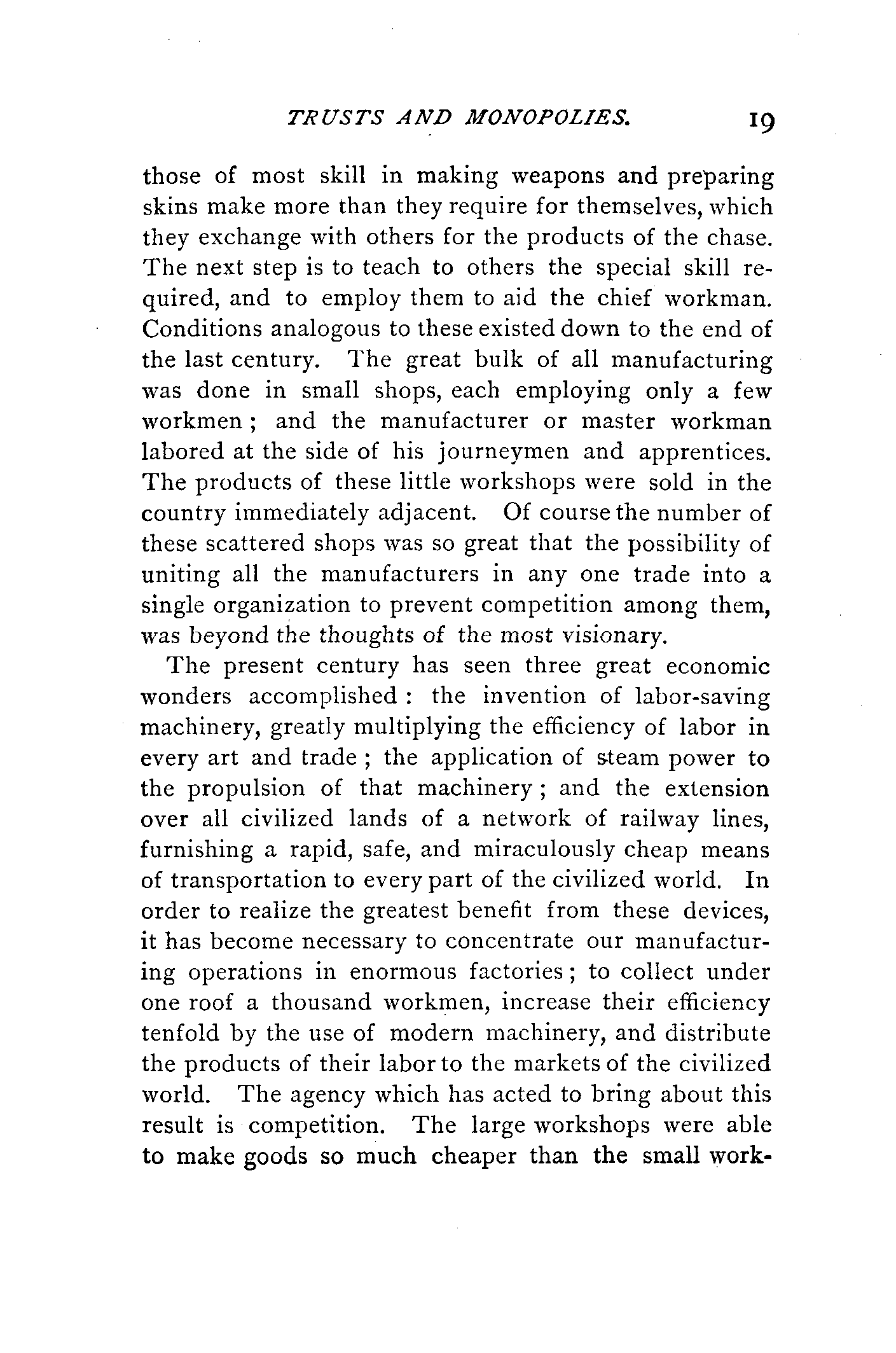 TRUSTS AND MONOPOLIES. 19

those of most skill in making weapons and preparing skins make more than they require for themselves, which they exchange with others for the products of the chase. The next step is to teach to others the special skill required, and to employ them to aid the chief workman. Conditions analogous to these existed down to the end of the last century. The great bulk of all manufacturing was done in small shops, each employing only a few workmen; and the manufacturer or master workman labored at the side of his journeymen and apprentices. The products of these little workshops were sold in the country immediately adjacent. Of course the number of these scattered shops was so great that the possibility of uniting all the manufacturers in any one trade into a single organization to prevent competition among them, was beyond the thoughts of the most visionary.

The present century has seen three great economic wonders accomplished: the invention of labor-saving machinery, greatly multiplying the efficiency of labor in every art and trade; the application of steam power to the propulsion of that machinery; and the extension over all civilized lands of a network of railway lines, furnishing a rapid, safe, and miraculously cheap means of transportation to every part of the civilized world. In order to realize the greatest benefit from these devices, it has become necessary to concentrate our manufacturing operations in enormous factories; to collect under one roof a thousand workmen, increase their efficiency tenfold by the use of modern machinery, and distribute the products of their labor to the markets of the civilized world. The agency which has acted to bring about this result is competition. The large workshops were able to make goods so much cheaper than the small work-